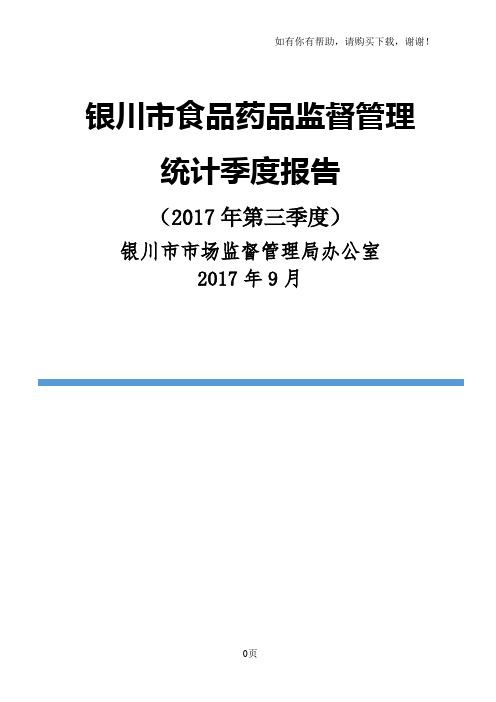 如有你有帮助，请购买下载，谢谢！

银川市食品药品监督管理

统计季度报告

（2017年第三季度）

银川市市场监督管理局办公室

2017年9月

0页